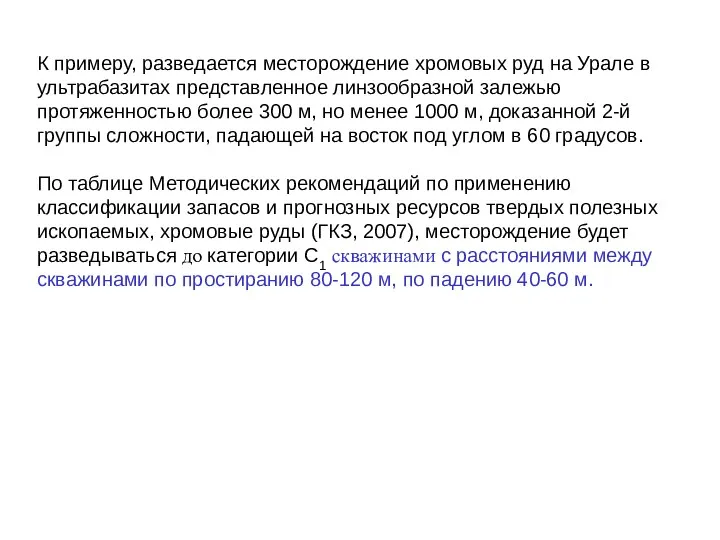 К примеру, разведается месторождение хромовых руд на Урале в ультрабазитах представленное линзообразной залежью протяженностью более 300 м, но менее 1000 м, доказанной 2-й группы сложности, падающей на восток под углом в 60 градусов.

По таблице Методических рекомендаций по применению классификации запасов и прогнозных ресурсов твердых полезных ископаемых, хромовые руды (ГКЗ, 2007), месторождение будет разведываться до категории $C_1$ скважинами с расстояниями между скважинами по простиранию 80-120 м, по падению 40-60 м.